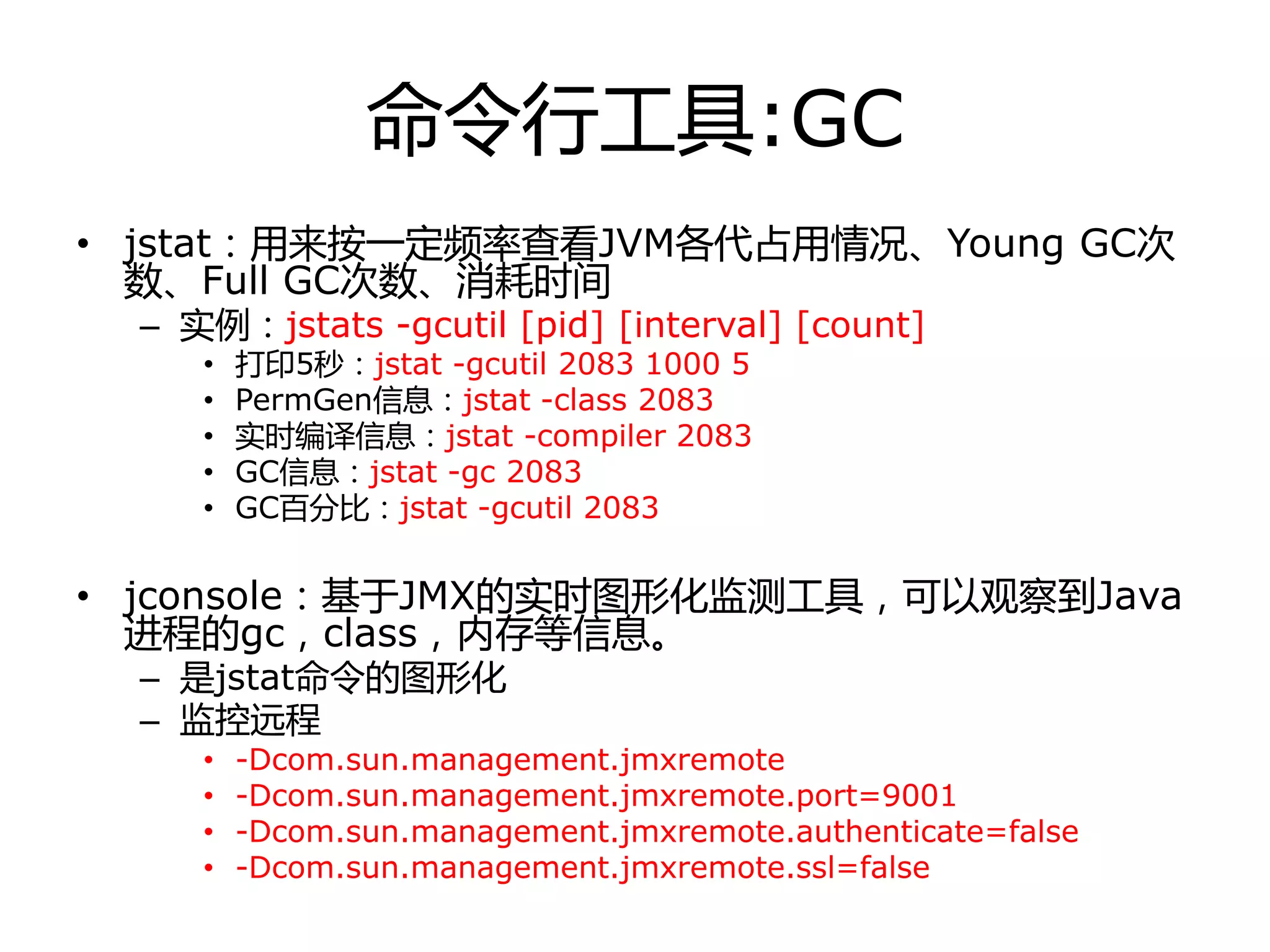 命令行工具:GC

• jstat：用来按一定频率查看JVM各代占用情况、Young GC次数、Full GC次数、消耗时间
  – 实例：jstats -gcutil [pid] [interval] [count]
    • 打印5秒：jstat -gcutil 2083 1000 5
    • PermGen信息：jstat -class 2083
    • 实时编译信息：jstat -compiler 2083
    • GC信息：jstat -gc 2083
    • GC百分比：jstat -gcutil 2083

• jconsole：基于JMX的实时图形化监测工具，可以观察到Java进程的gc，class，内存等信息。
  – 是jstat命令的图形化
  – 监控远程
    • -Dcom.sun.management.jmxremote
    • -Dcom.sun.management.jmxremote.port=9001
    • -Dcom.sun.management.jmxremote.authenticate=false
    • -Dcom.sun.management.jmxremote.ssl=false